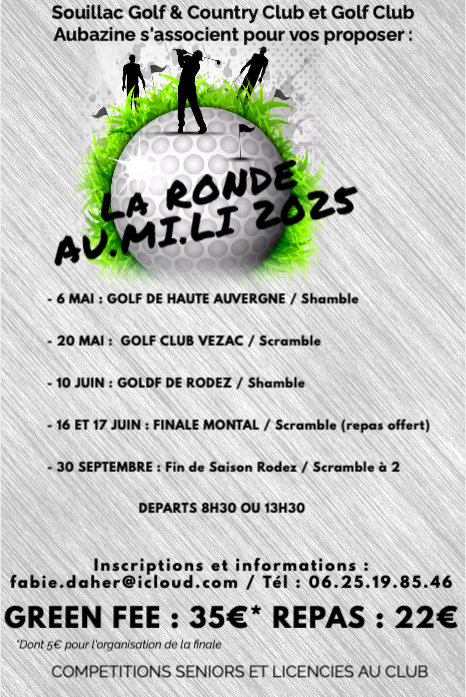 Souillac Golf & Country Club et Golf Club Aubazine s'associent pour vos proposer :

LA RONDE AU.MI.LI 2025

- 6 MAI : GOLF DE HAUTE AUVERGNE / Shamble

- 20 MAI : GOLF CLUB VEZAC / Scramble

- 10 JUIN : GOLDF DE RODEZ / Shamble

- 16 ET 17 JUIN : FINALE MONTAL / Scramble (repas offert)

- 30 SEPTEMBRE : Fin de Saison Rodez / Scramble à 2

DEPARTS 8H30 OU 13H30

Inscriptions et informations :
fabie.daher@icloud.com / Tél : 06.25.19.85.46

GREEN FEE : 35€* REPAS : 22€

*Dont 5€ pour l'organisation de la finale

COMPETITIONS SENIORS ET LICENCIES AU CLUB